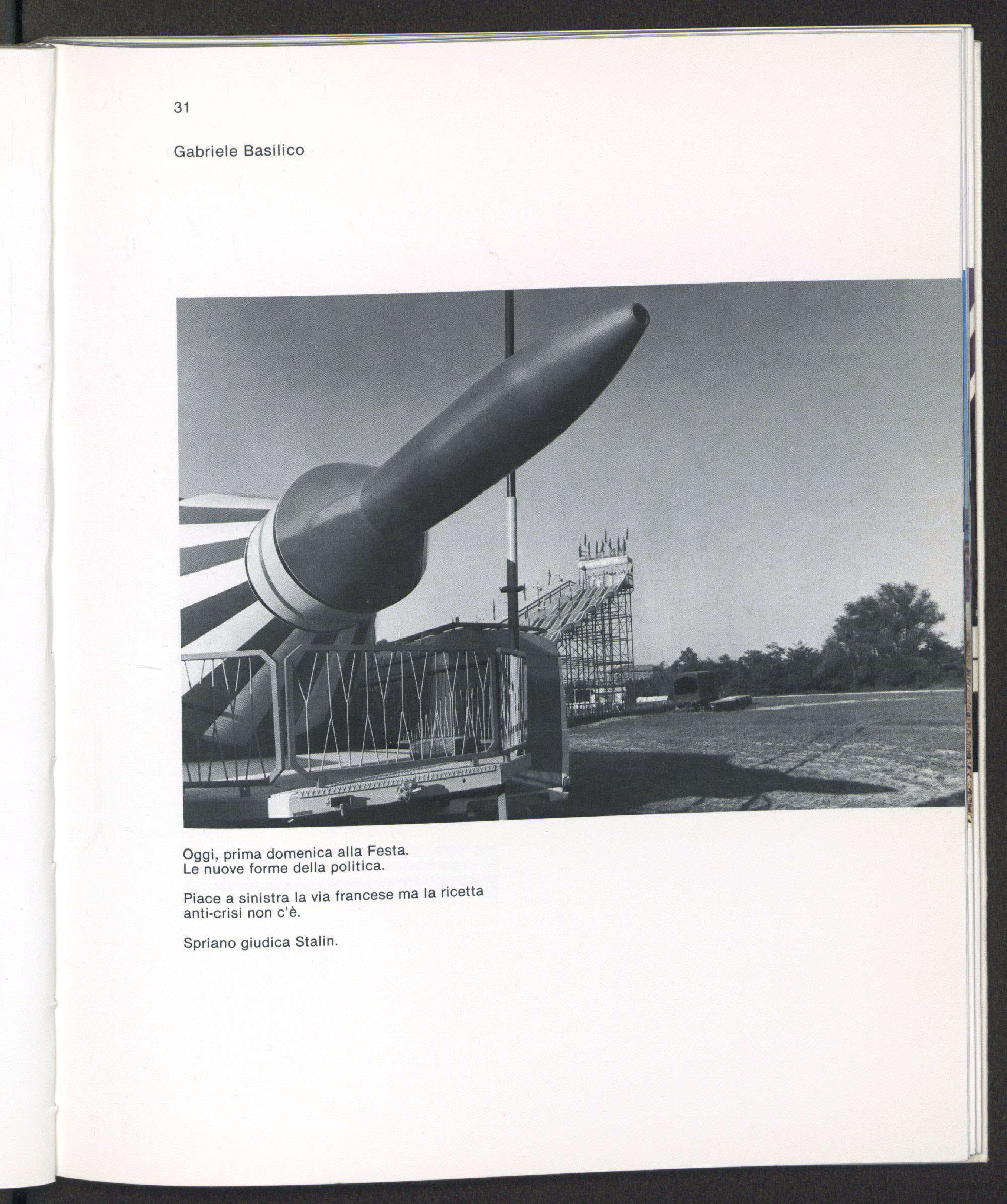 31

Gabriele Basilico

Oggi, prima domenica alla Festa.
Le nuove forme della politica.

Piace a sinistra la via francese ma la ricetta anti-crisi non c'è.

Spriano giudica Stalin.